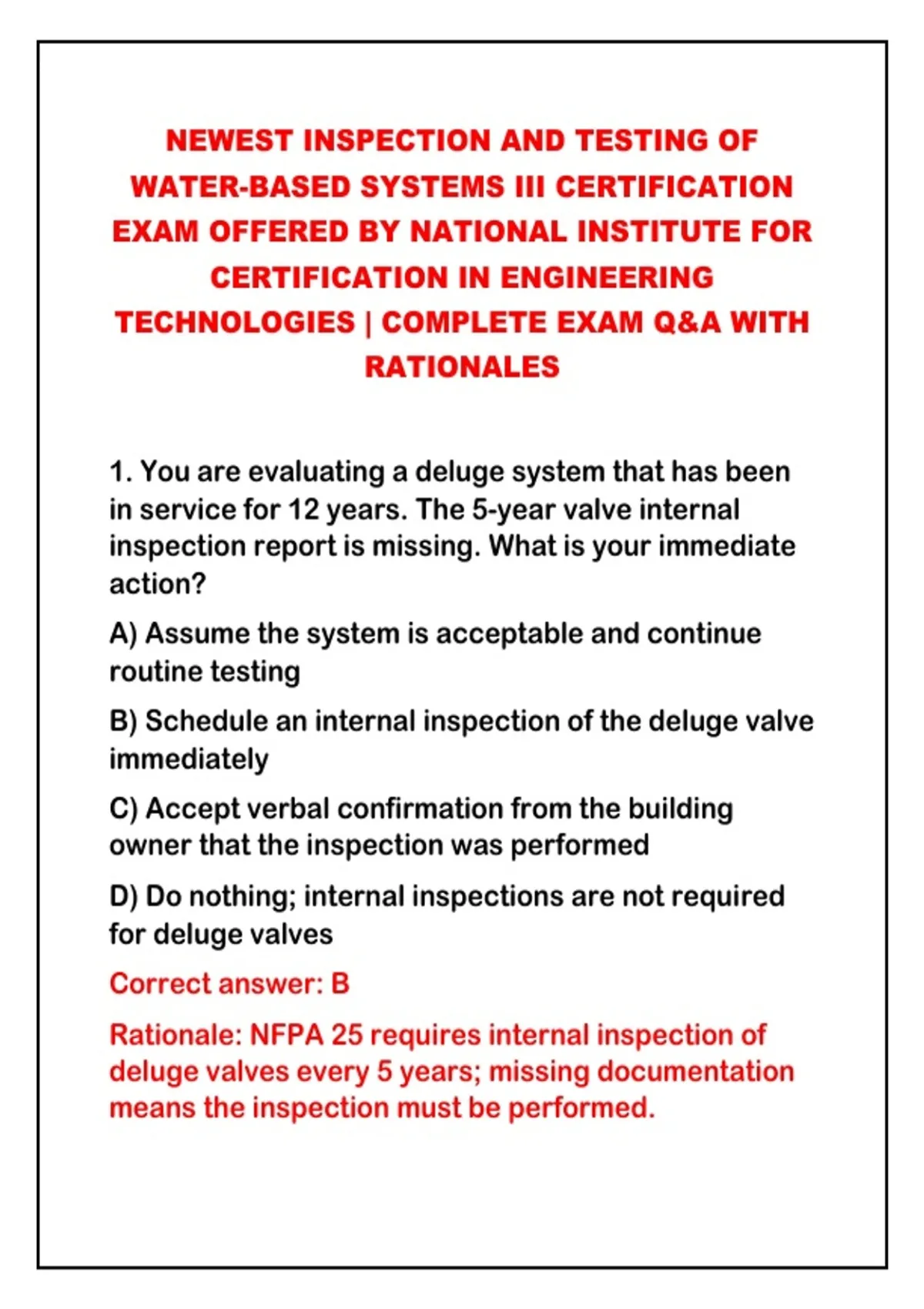 NEWEST INSPECTION AND TESTING OF WATER-BASED SYSTEMS III CERTIFICATION EXAM OFFERED BY NATIONAL INSTITUTE FOR CERTIFICATION IN ENGINEERING TECHNOLOGIES | COMPLETE EXAM Q&A WITH RATIONALES

1. You are evaluating a deluge system that has been in service for 12 years. The 5-year valve internal inspection report is missing. What is your immediate action?

A) Assume the system is acceptable and continue routine testing

B) Schedule an internal inspection of the deluge valve immediately

C) Accept verbal confirmation from the building owner that the inspection was performed

D) Do nothing; internal inspections are not required for deluge valves

Correct answer: B

Rationale: NFPA 25 requires internal inspection of deluge valves every 5 years; missing documentation means the inspection must be performed.